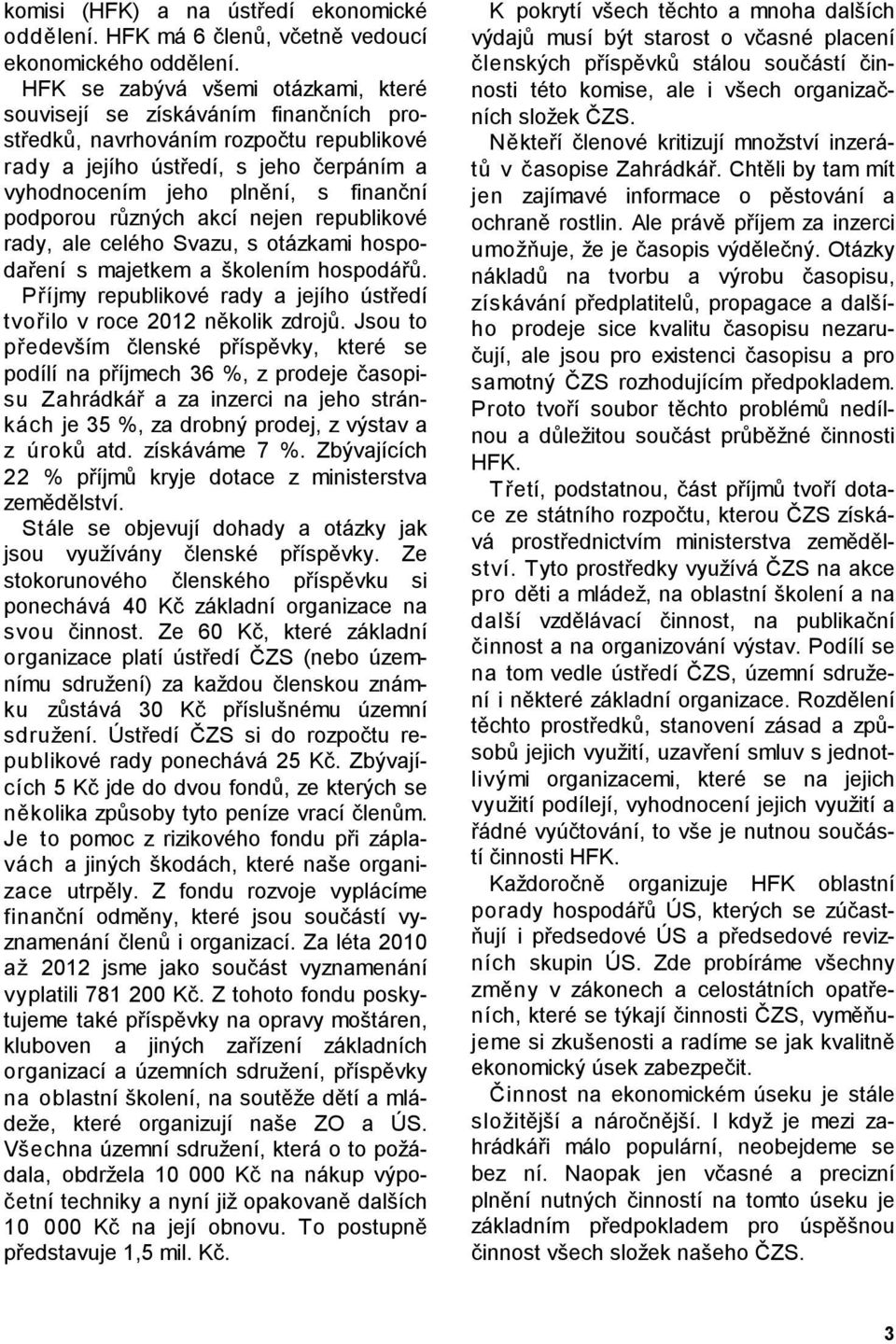 komisi (HFK) a na ústředí ekonomické oddělení. HFK má 6 členů, včetně vedoucí ekonomického oddělení.

HFK se zabývá všemi otázkami, které souvisejí se získáváním finančních prostředků, navrhováním rozpočtu republikové rady a jejího ústředí, s jeho čerpáním a vyhodnocením jeho plnění, s finanční podporou různých akcí nejen republikové rady, ale celého Svazu, s otázkami hospodaření s majetkem a školením hospodářů. Příjmy republikové rady a jejího ústředí tvořilo v roce 2012 několik zdrojů. Jsou to především členské příspěvky, které se podílí na příjmech 36 %, z prodeje časopisu Zahrádkář a za inzerci na jeho stránkách je 35 %, za drobný prodej, z výstav a z úroků atd. získáváme 7 %. Zbývajících 22 % příjmů kryje dotace z ministerstva zemědělství.

Stále se objevují dohady a otázky jak jsou využívány členské příspěvky. Ze stokorunového členského příspěvku si ponechává 40 Kč základní organizace na svou činnost. Ze 60 Kč, které základní organizace platí ústředí ČZS (nebo územnímu sdružení) za každou členskou známku zůstává 30 Kč příslušnému územní sdružení. Ústředí ČZS si do rozpočtu republikové rady ponechává 25 Kč. Zbývajících 5 Kč jde do dvou fondů, ze kterých se několika způsoby tyto peníze vrací členům. Je to pomoc z rizikového fondu při záplavách a jiných škodách, které naše organizace utrpěly. Z fondu rozvoje vyplácíme finanční odměny, které jsou součástí vyznamenání členů i organizací. Za léta 2010 až 2012 jsme jako součást vyznamenání vyplatili 781 200 Kč. Z tohoto fondu poskytujeme také příspěvky na opravy moštáren, kluboven a jiných zařízení základních organizací a územních sdružení, příspěvky na oblastní školení, na soutěže dětí a mládeže, které organizují naše ZO a ÚS. Všechna územní sdružení, která o to požádala, obdržela 10 000 Kč na nákup výpočetní techniky a nyní již opakovaně dalších 10 000 Kč na její obnovu. To postupně představuje 1,5 mil. Kč.

K pokrytí všech těchto a mnoha dalších výdajů musí být starost o včasné placení členských příspěvků stálou součástí činnosti této komise, ale i všech organizačních složek ČZS.

Někteří členové kritizují množství inzerátů v časopise Zahrádkář. Chtěli by tam mít jen zajímavé informace o pěstování a ochraně rostlin. Ale právě příjem za inzerci umožňuje, že je časopis výdělečný. Otázky nákladů na tvorbu a výrobu časopisu, získávání předplatitelů, propagace a dalšího prodeje sice kvalitu časopisu nezaručují, ale jsou pro existenci časopisu a pro samotný ČZS rozhodujícím předpokladem. Proto tvoří soubor těchto problémů nedílnou a důležitou součást průběžné činnosti HFK.

Třetí, podstatnou, část příjmů tvoří dotace ze státního rozpočtu, kterou ČZS získává prostřednictvím ministerstva zemědělství. Tyto prostředky využívá ČZS na akce pro děti a mládež, na oblastní školení a na další vzdělávací činnost, na publikační činnost a na organizování výstav. Podílí se na tom vedle ústředí ČZS, územní sdružení i některé základní organizace. Rozdělení těchto prostředků, stanovení zásad a způsobů jejich využití, uzavření smluv s jednotlivými organizacemi, které se na jejich využití podílejí, vyhodnocení jejich využití a řádné vyúčtování, to vše je nutnou součástí činnosti HFK.

Každoročně organizuje HFK oblastní porady hospodářů ÚS, kterých se zúčastňují i předsedové ÚS a předsedové revizních skupin ÚS. Zde probíráme všechny změny v zákonech a celostátních opatřeních, které se týkají činnosti ČZS, vyměňujeme si zkušenosti a radíme se jak kvalitně ekonomický úsek zabezpečit.

Činnost na ekonomickém úseku je stále složitější a náročnější. I když je mezi zahrádkáři málo populární, neobejdeme se bez ní. Naopak jen včasné a precizní plnění nutných činností na tomto úseku je základním předpokladem pro úspěšnou činnost všech složek našeho ČZS.

3